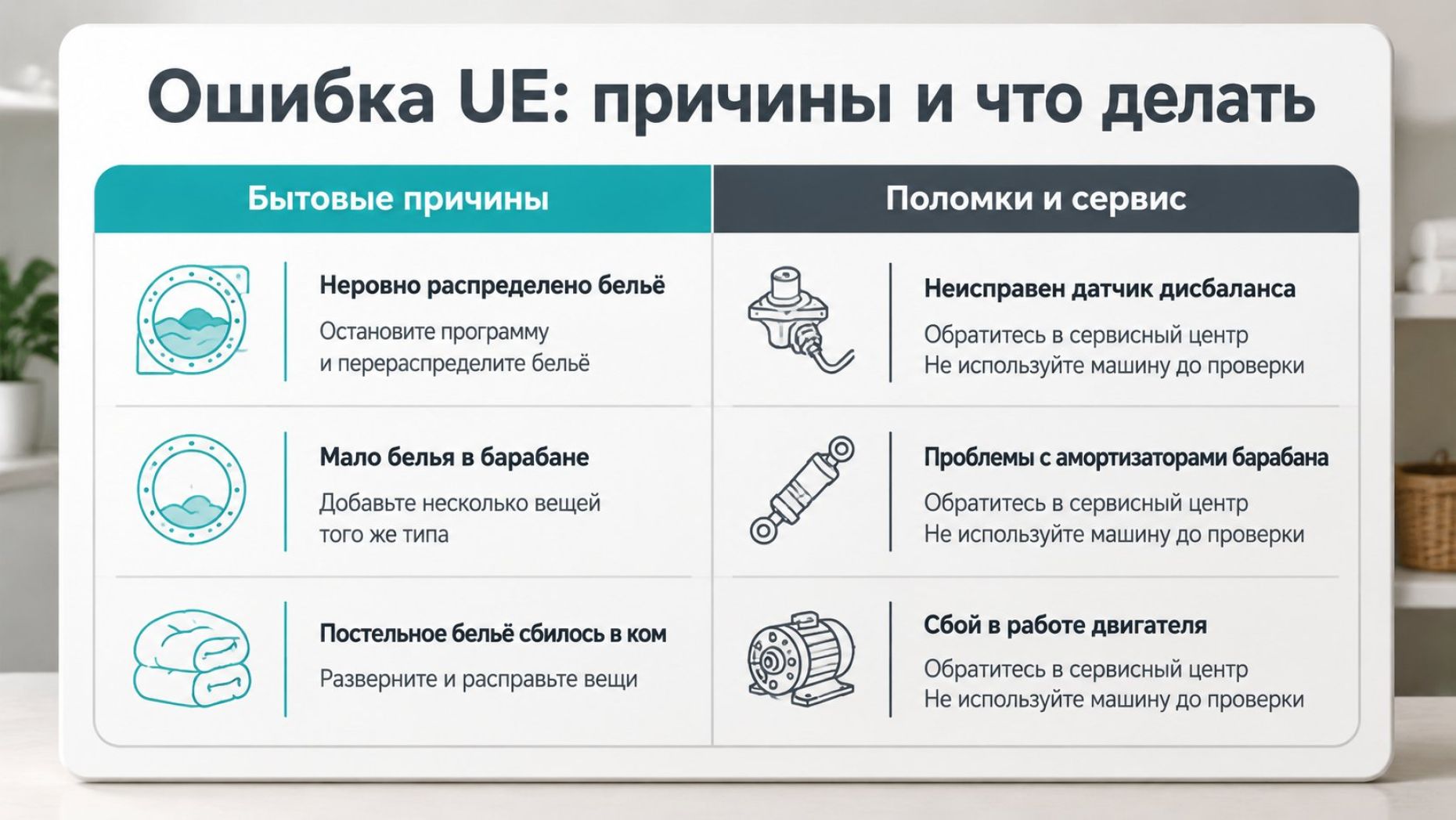 Ошибка UE: причины и что делать

Бытовые причины

Неровно распределено бельё

Остановите программу и перераспределите бельё

Мало белья в барабане

Добавьте несколько вещей того же типа

Постельное бельё сбилось в ком

Разверните и расправьте вещи

Поломки и сервис

Неисправен датчик дисбаланса

Обратитесь в сервисный центр
Не используйте машину до проверки

Проблемы с амортизаторами барабана

Обратитесь в сервисный центр
Не используйте машину до проверки

Сбой в работе двигателя

Обратитесь в сервисный центр
Не используйте машину до проверки